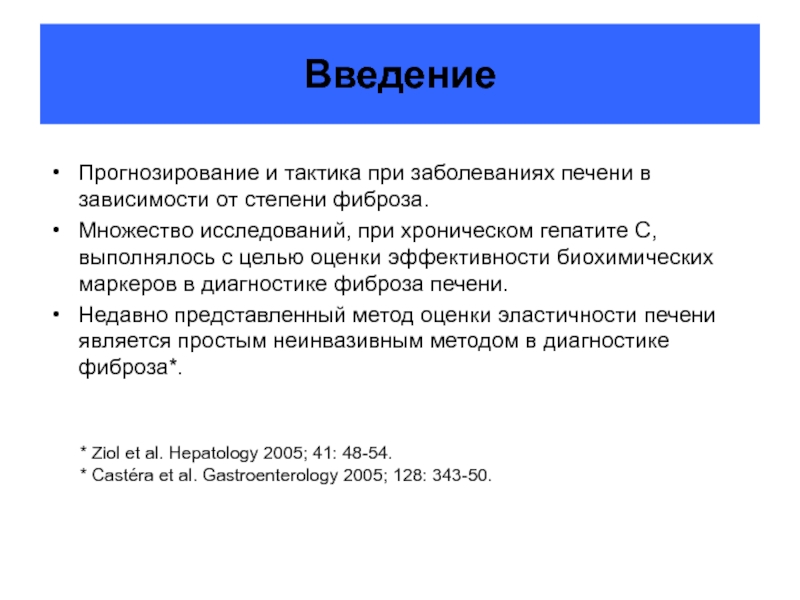 Введение

• Прогнозирование и тактика при заболеваниях печени в зависимости от степени фиброза.

• Множество исследований, при хроническом гепатите С, выполнялось с целью оценки эффективности биохимических маркеров в диагностике фиброза печени.

• Недавно представленный метод оценки эластичности печени является простым неинвазивным методом в диагностике фиброза*.

* Ziol et al. Hepatology 2005; 41: 48-54.
* Castéra et al. Gastroenterology 2005; 128: 343-50.